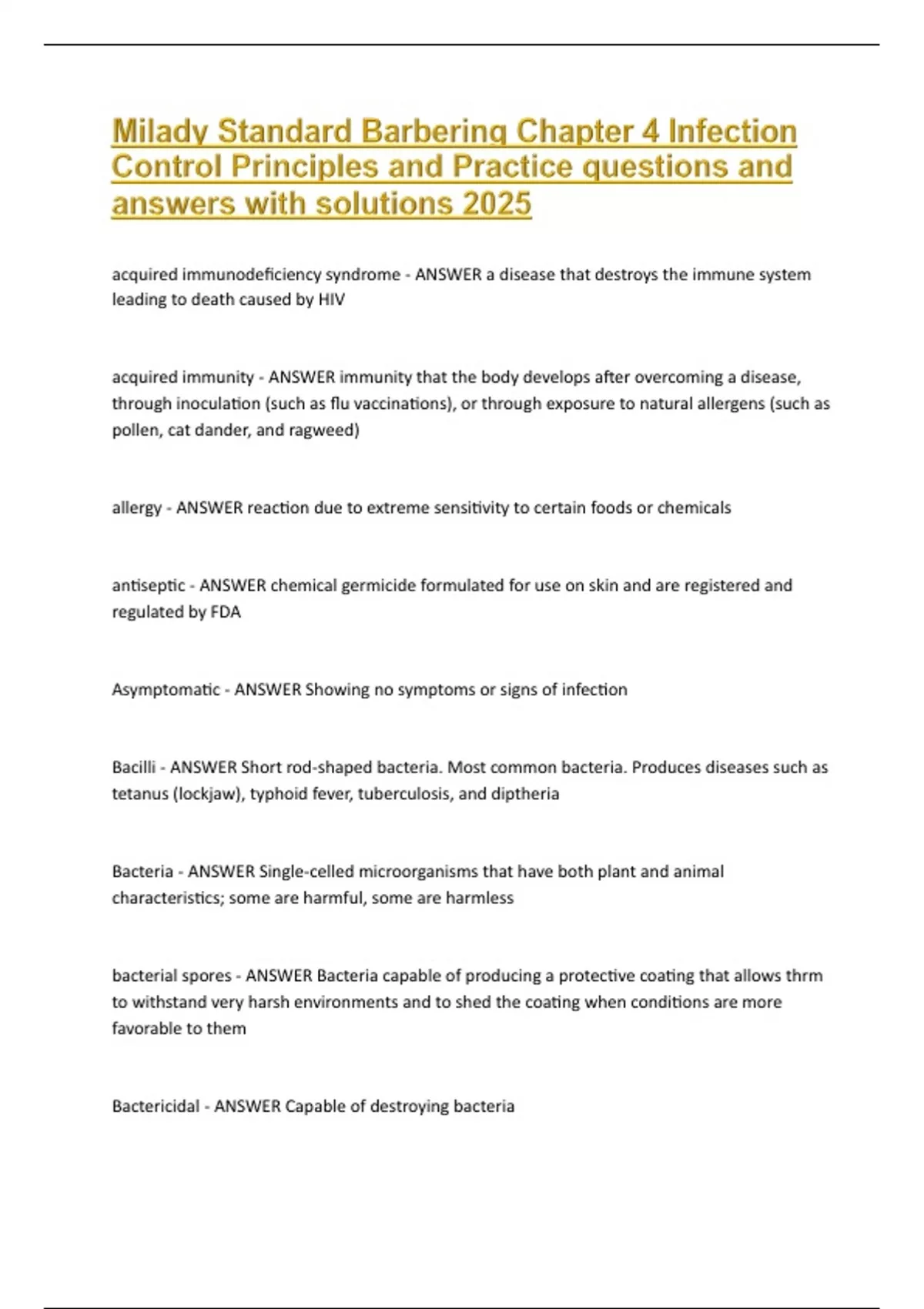 Milady Standard Barbering Chapter 4 Infection Control Principles and Practice questions and answers with solutions 2025

acquired immunodeficiency syndrome - ANSWER a disease that destroys the immune system leading to death caused by HIV

acquired immunity - ANSWER immunity that the body develops after overcoming a disease, through inoculation (such as flu vaccinations), or through exposure to natural allergens (such as pollen, cat dander, and ragweed)

allergy - ANSWER reaction due to extreme sensitivity to certain foods or chemicals

antiseptic - ANSWER chemical germicide formulated for use on skin and are registered and regulated by FDA

Asymptomatic - ANSWER Showing no symptoms or signs of infection

Bacilli - ANSWER Short rod-shaped bacteria. Most common bacteria. Produces diseases such as tetanus (lockjaw), typhoid fever, tuberculosis, and diptheria

Bacteria - ANSWER Single-celled microorganisms that have both plant and animal characteristics; some are harmful, some are harmless

bacterial spores - ANSWER Bacteria capable of producing a protective coating that allows thrm to withstand very harsh environments and to shed the coating when conditions are more favorable to them

Bactericidal - ANSWER Capable of destroying bacteria